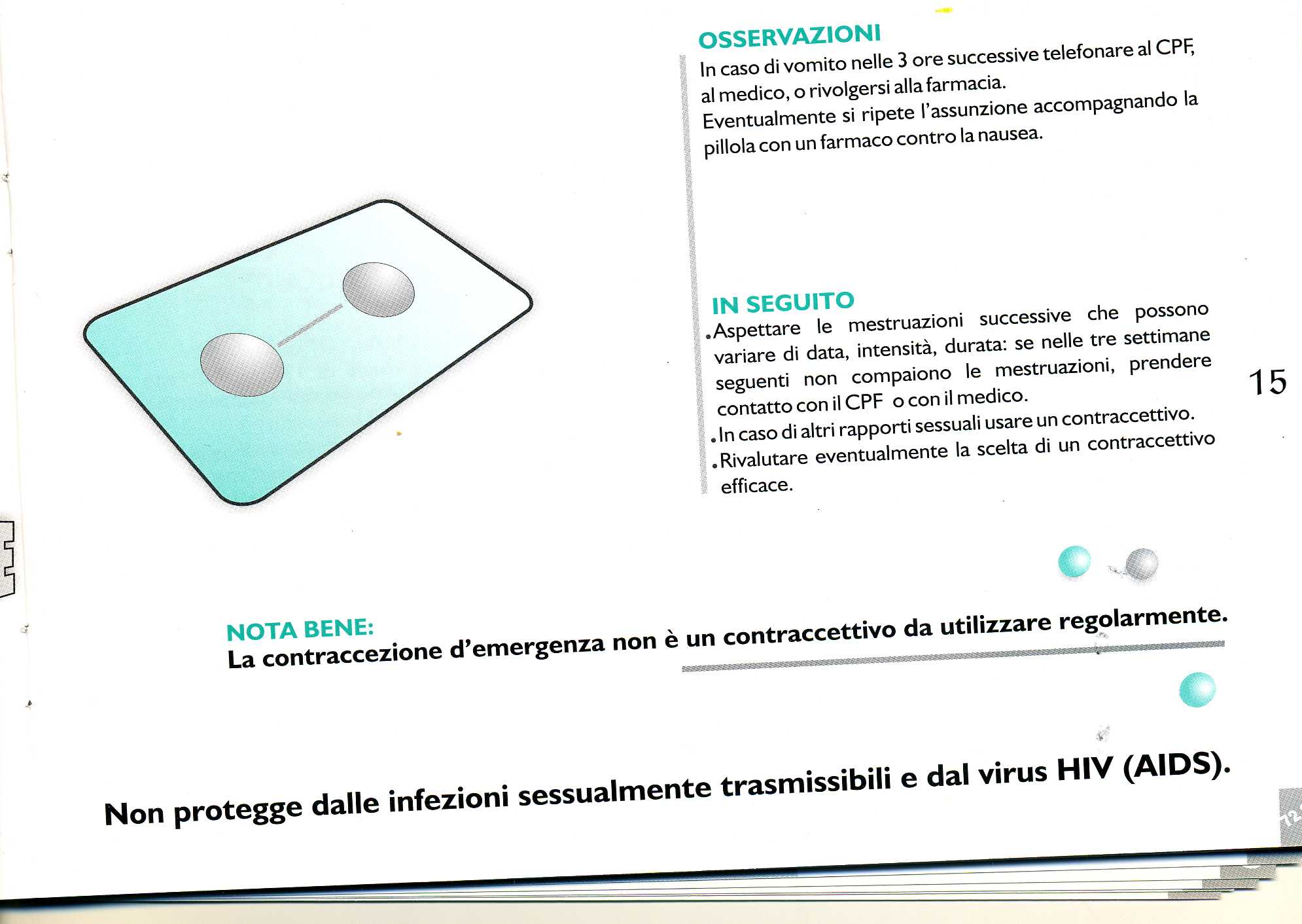 OSSERVAZIONI

In caso di vomito nelle 3 ore successive telefonare al CPF, al medico, o rivolgersi alla farmacia.
Eventualmente si ripete l'assunzione accompagnando la pillola con un farmaco contro la nausea.

IN SEGUITO

• Aspettare le mestruazioni successive che possono variare di data, intensità, durata: se nelle tre settimane seguenti non compaiono le mestruazioni, prendere contatto con il CPF o con il medico.
• In caso di altri rapporti sessuali usare un contraccettivo.
• Rivalutare eventualmente la scelta di un contraccettivo efficace.

15

NOTA BENE:
La contraccezione d'emergenza non è un contraccettivo da utilizzare regolarmente.

Non protegge dalle infezioni sessualmente trasmissibili e dal virus HIV (AIDS).